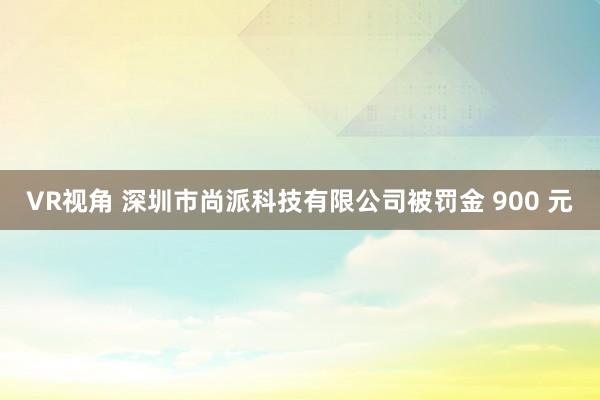 VR视角 深圳市尚派科技有限公司被罚金 900 元